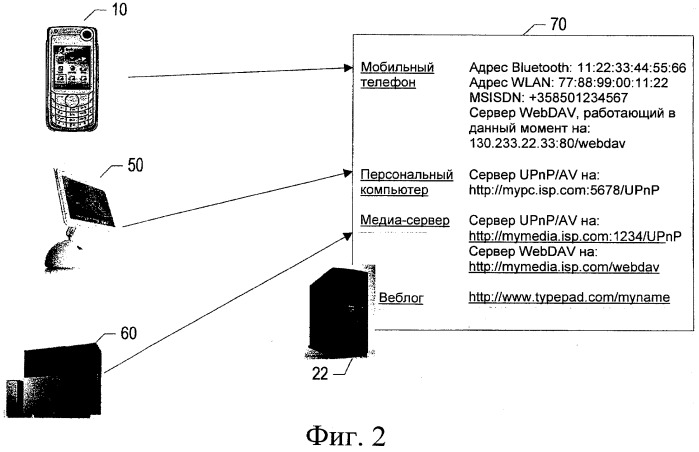 10

70

Мобильный телефон

Адрес Bluetooth: 11:22:33:44:55:66
Адрес WLAN: 77:88:99:00:11:22
MSISDN: +358501234567
Сервер WebDAV, работающий в данный момент на:
130.233.22.33:80/webdav

50

Персональный компьютер

Сервер UPnP/AV на:
http://mypc.isp.com:5678/UPnP

Медиа-сервер

Сервер UPnP/AV на:
http://mymedia.isp.com:1234/UPnP
Сервер WebDAV на:
http://mymedia.isp.com/webdav

Веблог

http://www.typepad.com/myname

60

22

Фиг. 2